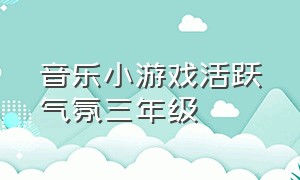 音乐小游戏活跃气氛三年级